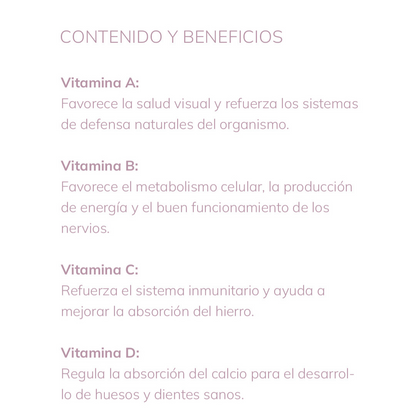 CONTENIDO Y BENEFICIOS

Vitamina A:
Favorece la salud visual y refuerza los sistemas de defensa naturales del organismo.

Vitamina B:
Favorece el metabolismo celular, la producción de energía y el buen funcionamiento de los nervios.

Vitamina C:
Refuerza el sistema inmunitario y ayuda a mejorar la absorción del hierro.

Vitamina D:
Regula la absorción del calcio para el desarrollo de huesos y dientes sanos.